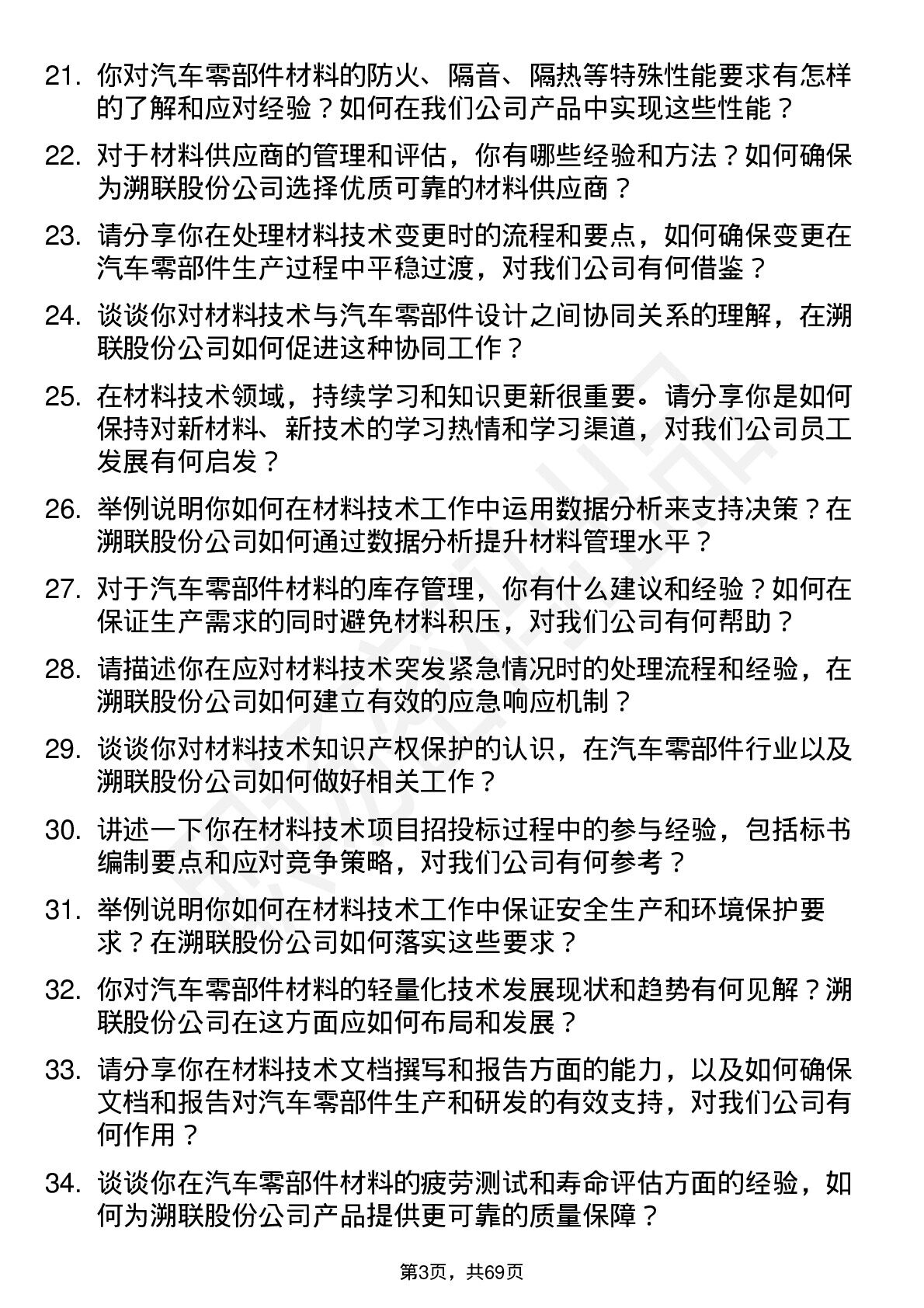 21. 你对汽车零部件材料的防火、隔音、隔热等特殊性能要求有怎样的了解和应对经验？如何在我们公司产品中实现这些性能？

22. 对于材料供应商的管理和评估，你有哪些经验和方法？如何确保为溯联股份公司选择优质可靠的材料供应商？

23. 请分享你在处理材料技术变更时的流程和要点，如何确保变更在汽车零部件生产过程中平稳过渡，对我们公司有何借鉴？

24. 谈谈你对材料技术与汽车零部件设计之间协同关系的理解，在溯联股份公司如何促进这种协同工作？

25. 在材料技术领域，持续学习和知识更新很重要。请分享你是如何保持对新材料、新技术的学习热情和学习渠道，对我们公司员工发展有何启发？

26. 举例说明你如何在材料技术工作中运用数据分析来支持决策？在溯联股份公司如何通过数据分析提升材料管理水平？

27. 对于汽车零部件材料的库存管理，你有什么建议和经验？如何在保证生产需求的同时避免材料积压，对我们公司有何帮助？

28. 请描述你在应对材料技术突发紧急情况时的处理流程和经验，在溯联股份公司如何建立有效的应急响应机制？

29. 谈谈你对材料技术知识产权保护的认识，在汽车零部件行业以及溯联股份公司如何做好相关工作？

30. 讲述一下你在材料技术项目招投标过程中的参与经验，包括标书编制要点和应对竞争策略，对我们公司有何参考？

31. 举例说明你如何在材料技术工作中保证安全生产和环境保护要求？在溯联股份公司如何落实这些要求？

32. 你对汽车零部件材料的轻量化技术发展现状和趋势有何见解？溯联股份公司在这方面应如何布局和发展？

33. 请分享你在材料技术文档撰写和报告方面的能力，以及如何确保文档和报告对汽车零部件生产和研发的有效支持，对我们公司有何作用？

34. 谈谈你在汽车零部件材料的疲劳测试和寿命评估方面的经验，如何为溯联股份公司产品提供更可靠的质量保障？

第3页，共69页